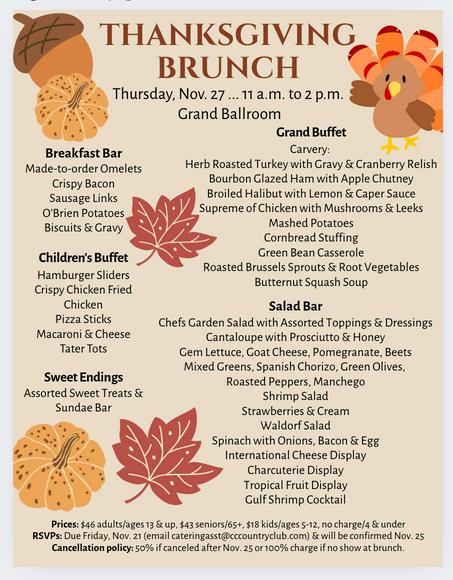 THANKSGIVING BRUNCH

Thursday, Nov. 27 ... 11 a.m. to 2 p.m.

Grand Ballroom

Breakfast Bar
Made-to-order Omelets
Crispy Bacon
Sausage Links
O'Brien Potatoes
Biscuits & Gravy

Children's Buffet
Hamburger Sliders
Crispy Chicken Fried Chicken
Pizza Sticks
Macaroni & Cheese
Tater Tots

Sweet Endings
Assorted Sweet Treats & Sundae Bar

Grand Buffet
Carvery:
Herb Roasted Turkey with Gravy & Cranberry Relish
Bourbon Glazed Ham with Apple Chutney
Broiled Halibut with Lemon & Caper Sauce
Supreme of Chicken with Mushrooms & Leeks
Mashed Potatoes
Cornbread Stuffing
Green Bean Casserole
Roasted Brussels Sprouts & Root Vegetables
Butternut Squash Soup

Salad Bar
Chefs Garden Salad with Assorted Toppings & Dressings
Cantaloupe with Prosciutto & Honey
Gem Lettuce, Goat Cheese, Pomegranate, Beets
Mixed Greens, Spanish Chorizo, Green Olives, Roasted Peppers, Manchego
Shrimp Salad
Strawberries & Cream
Waldorf Salad
Spinach with Onions, Bacon & Egg
International Cheese Display
Charcuterie Display
Tropical Fruit Display
Gulf Shrimp Cocktail

Prices: $46 adults/ages 13 & up, $43 seniors/65+, $18 kids/ages 5-12, no charge/4 & under
RSVPs: Due Friday, Nov. 21 (email cateringasst@cccountryclub.com) & will be confirmed Nov. 25
Cancellation policy: 50% if canceled after Nov. 25 or 100% charge if no show at brunch.